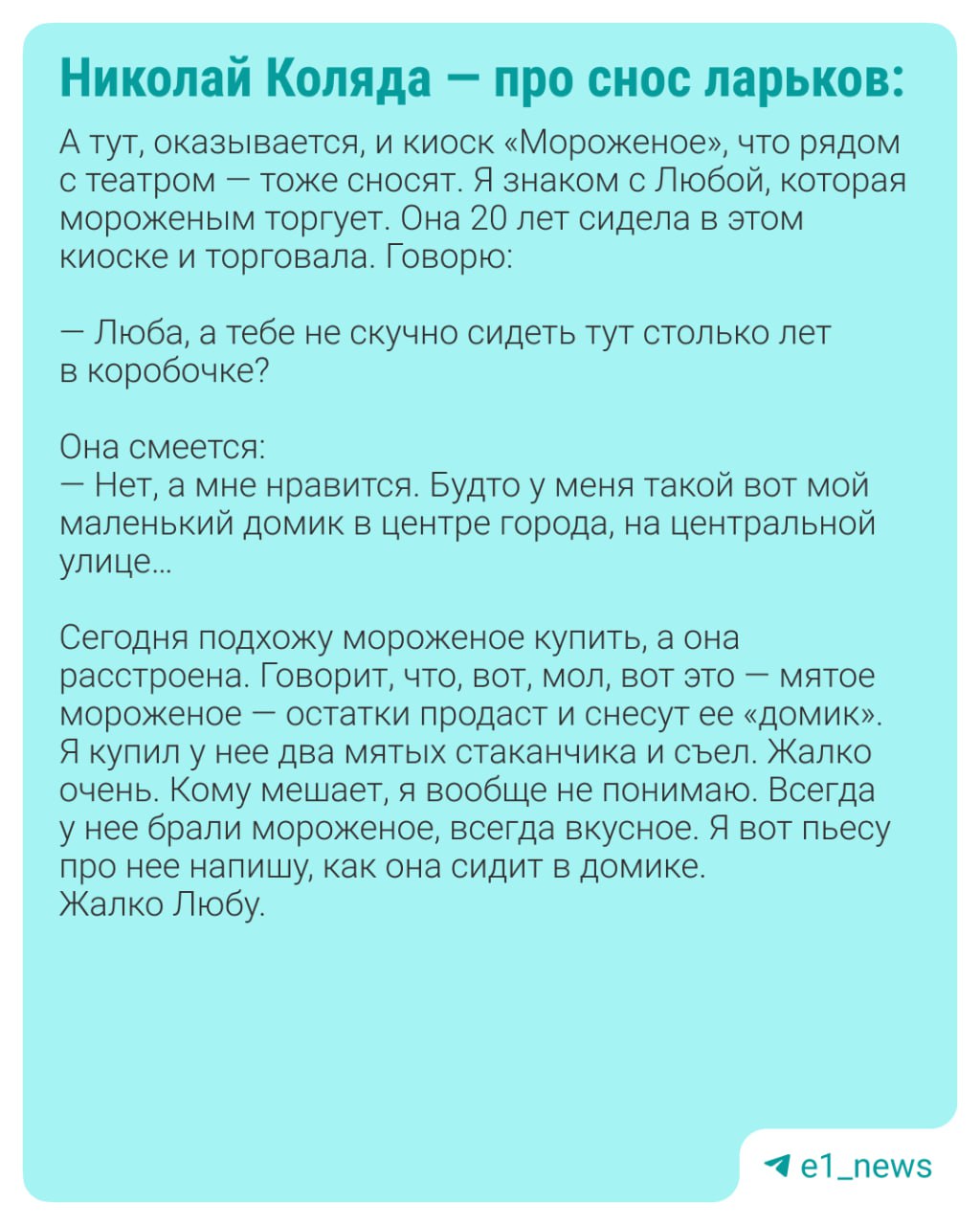 Николай Коляда — про снос ларьков:

А тут, оказывается, и киоск «Мороженое», что рядом с театром — тоже сносят. Я знаком с Любой, которая мороженым торгует. Она 20 лет сидела в этом киоске и торговала. Говорю:

— Люба, а тебе не скучно сидеть тут столько лет в коробочке?

Она смеется:
— Нет, а мне нравится. Будто у меня такой вот мой маленький домик в центре города, на центральной улице...

Сегодня подхожу мороженое купить, а она расстроена. Говорит, что, вот, мол, вот это — мятое мороженое — остатки продаст и снесут ее «домик». Я купил у нее два мятых стаканчика и съел. Жалко очень. Кому мешает, я вообще не понимаю. Всегда у нее брали мороженое, всегда вкусное. Я вот пьесу про нее напишу, как она сидит в домике.
Жалко Любу.

e1_news